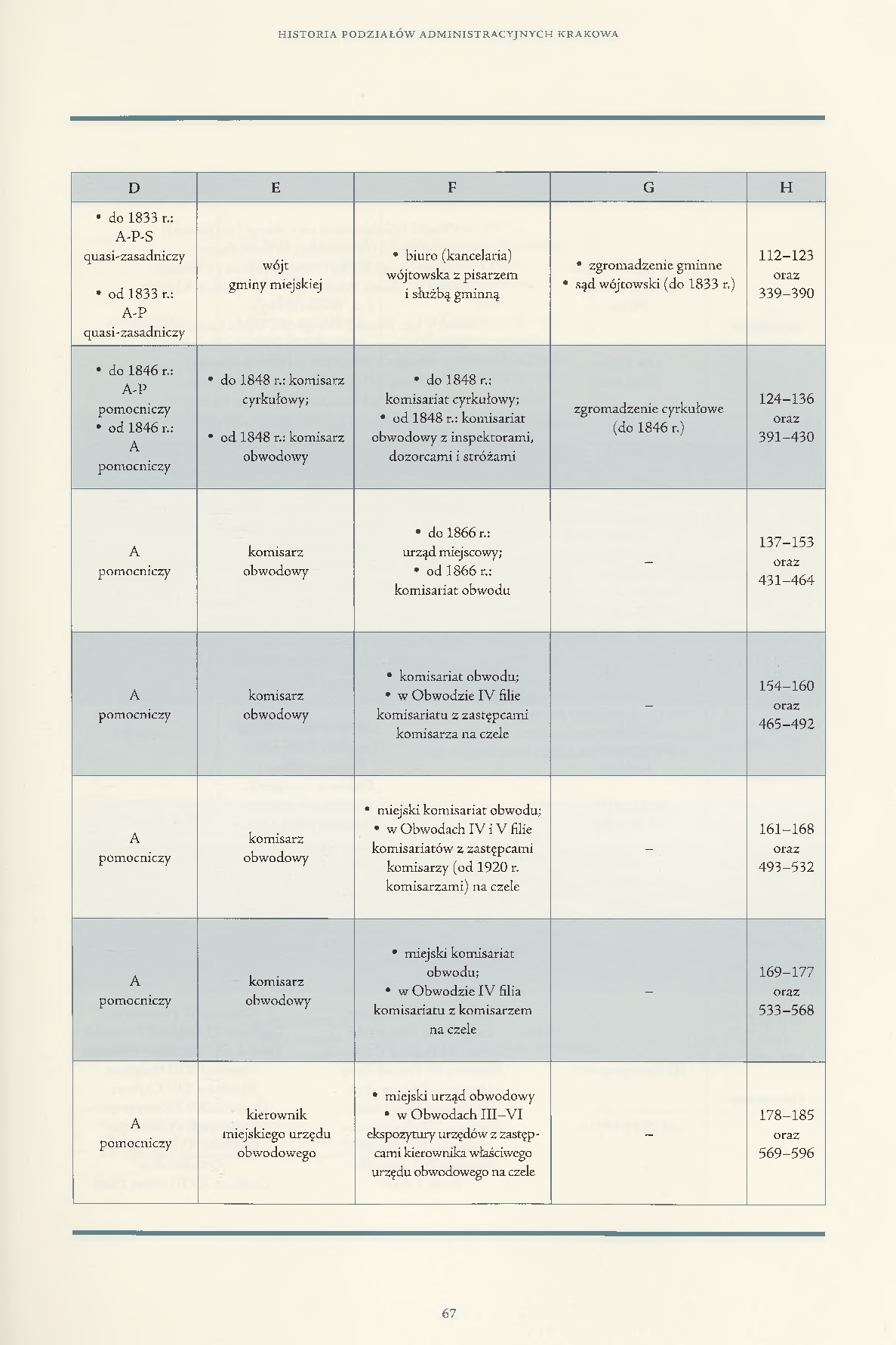 HISTORIA PODZIAŁÓW ADMINISTRACYJNYCH KRAKOWA

| D | E | F | G | H |
|---|---|---|---|---|
| • do 1833 r.: A-P-S quasi-zasadniczy • od 1833 r.: A-P quasi-zasadniczy | wójt gminy miejskiej | • biuro (kancelaria) wójtowska z pisarzem i służbą gminną | • zgromadzenie gminne • sąd wójtowski (do 1833 r.) | 112–123 oraz 339–390 |
| • do 1846 r.: A-P pomocniczy • od 1846 r.: A pomocniczy | • do 1848 r.: komisarz cyrkułowy; • od 1848 r.: komisarz obwodowy | • do 1848 r.: komisariat cyrkułowy; • od 1848 r.: komisariat obwodowy z inspektorami, dozorcami i stróżami | zgromadzenie cyrkułowe (do 1846 r.) | 124–136 oraz 391–430 |
| A pomocniczy | komisarz obwodowy | • do 1866 r.: urząd miejscowy; • od 1866 r.: komisariat obwodu | – | 137–153 oraz 431–464 |
| A pomocniczy | komisarz obwodowy | • komisariat obwodu; • w Obwodzie IV filie komisariatu z zastępcami komisarza na czele | – | 154–160 oraz 465–492 |
| A pomocniczy | komisarz obwodowy | • miejski komisariat obwodu; • w Obwodach IV i V filie komisariatów z zastępcami komisarzy (od 1920 r. komisarzami) na czele | – | 161–168 oraz 493–532 |
| A pomocniczy | komisarz obwodowy | • miejski komisariat obwodu; • w Obwodzie IV filia komisariatu z komisarzem na czele | – | 169–177 oraz 533–568 |
| A pomocniczy | kierownik miejskiego urzędu obwodowego | • miejski urząd obwodowy • w Obwodach III–VI ekspozytury urzędów z zastępcami kierownika właściwego urzędu obwodowego na czele | – | 178–185 oraz 569–596 |

67